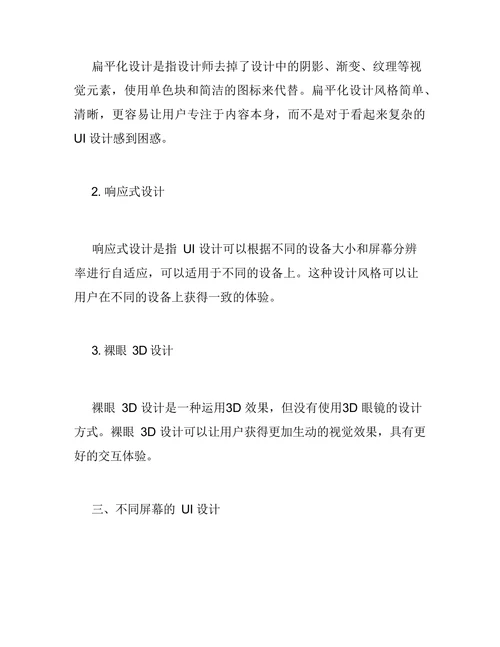 扁平化设计是指设计师去掉了设计中的阴影、渐变、纹理等视觉元素，使用单色块和简洁的图标来代替。扁平化设计风格简单、清晰，更容易让用户专注于内容本身，而不是对于看起来复杂的 UI 设计感到困惑。

2. 响应式设计

响应式设计是指 UI 设计可以根据不同的设备大小和屏幕分辨率进行自适应，可以适用于不同的设备上。这种设计风格可以让用户在不同的设备上获得一致的体验。

3. 裸眼 3D 设计

裸眼 3D 设计是一种运用3D 效果，但没有使用3D 眼镜的设计方式。裸眼 3D 设计可以让用户获得更加生动的视觉效果，具有更好的交互体验。

三、不同屏幕的 UI 设计